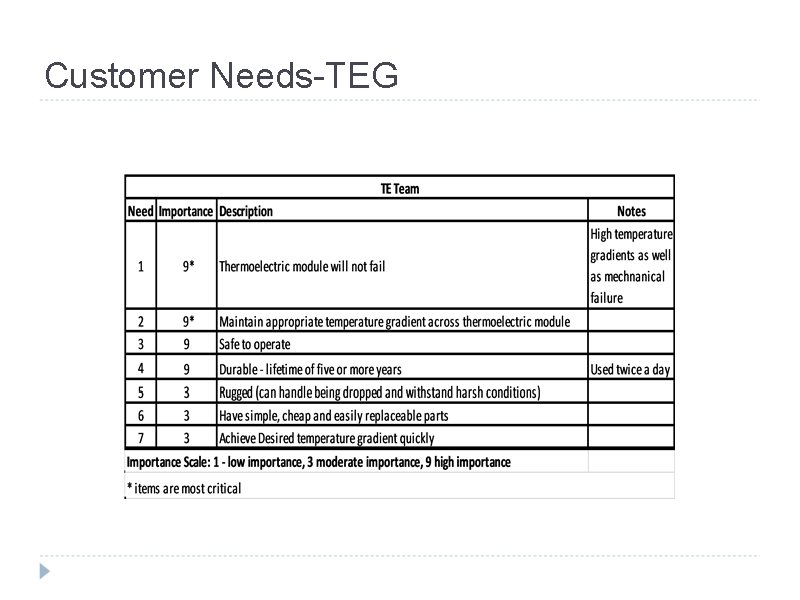 Customer Needs-TEG

| TE Team | | | |
|---|---|---|---|
| Need | Importance | Description | Notes |
| 1 | 9* | Thermoelectric module will not fail | High temperature gradients as well as mechnanical failure |
| 2 | 9* | Maintain appropriate temperature gradient across thermoelectric module | |
| 3 | 9 | Safe to operate | |
| 4 | 9 | Durable - lifetime of five or more years | Used twice a day |
| 5 | 3 | Rugged (can handle being dropped and withstand harsh conditions) | |
| 6 | 3 | Have simple, cheap and easily replaceable parts | |
| 7 | 3 | Achieve Desired temperature gradient quickly | |
| Importance Scale: 1 - low importance, 3 moderate importance, 9 high importance | | | |
| * items are most critical | | | |